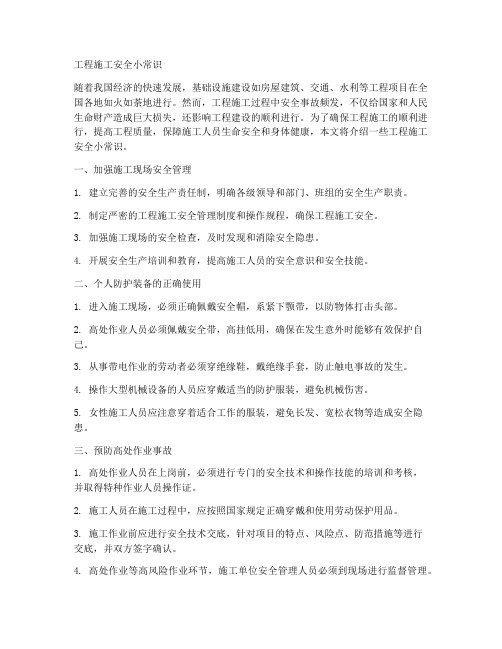 工程施工安全小常识

随着我国经济的快速发展，基础设施建设如房屋建筑、交通、水利等工程项目在全国各地如火如荼地进行。然而，工程施工过程中安全事故频发，不仅给国家和人民生命财产造成巨大损失，还影响工程建设的顺利进行。为了确保工程施工的顺利进行，提高工程质量，保障施工人员生命安全和身体健康，本文将介绍一些工程施工安全小常识。

一、加强施工现场安全管理

1. 建立完善的安全生产责任制，明确各级领导和部门、班组的安全生产职责。

2. 制定严密的工程施工安全管理制度和操作规程，确保工程施工安全。

3. 加强施工现场的安全检查，及时发现和消除安全隐患。

4. 开展安全生产培训和教育，提高施工人员的安全意识和安全技能。

二、个人防护装备的正确使用

1. 进入施工现场，必须正确佩戴安全帽，系紧下颚带，以防物体打击头部。

2. 高处作业人员必须佩戴安全带，高挂低用，确保在发生意外时能够有效保护自己。

3. 从事带电作业的劳动者必须穿绝缘鞋，戴绝缘手套，防止触电事故的发生。

4. 操作大型机械设备的人员应穿戴适当的防护服装，避免机械伤害。

5. 女性施工人员应注意穿着适合工作的服装，避免长发、宽松衣物等造成安全隐患。

三、预防高处作业事故

1. 高处作业人员在上岗前，必须进行专门的安全技术和操作技能的培训和考核，并取得特种作业人员操作证。

2. 施工人员在施工过程中，应按照国家规定正确穿戴和使用劳动保护用品。

3. 施工作业前应进行安全技术交底，针对项目的特点、风险点、防范措施等进行交底，并双方签字确认。

4. 高处作业等高风险作业环节，施工单位安全管理人员必须到现场进行监督管理。